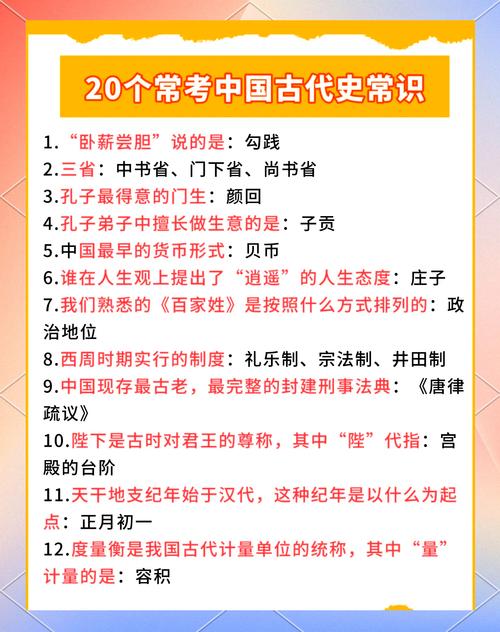 20个常考中国古代史常识

1.“卧薪尝胆”说的是：勾践
2.三省：中书省、门下省、尚书省
3.孔子最得意的门生：颜回
4.孔子弟子中擅长做生意的是：子贡
5.中国最早的货币形式：贝币
6.谁在人生观上提出了“逍遥”的人生态度：庄子
7.我们熟悉的《百家姓》是按照什么方式排列的：政治地位
8.西周时期实行的制度：礼乐制、宗法制、井田制
9.中国现存最古老，最完整的封建刑事法典：《唐律疏议》
10.陛下是古时对君王的尊称，其中“陛”代指：宫殿的台阶
11.天干地支纪年始于汉代，这种纪年是以什么为起点：正月初一
12.度量衡是我国古代计量单位的统称，其中“量”计量的是：容积